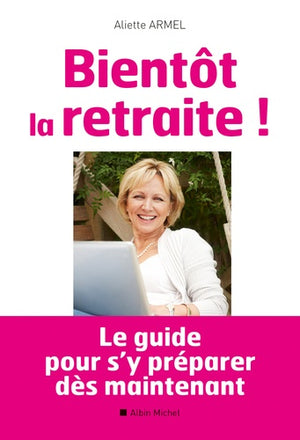 Aliette ARMEL

Bientôt la retraite !

Le guide pour s'y préparer dès maintenant

Albin Michel